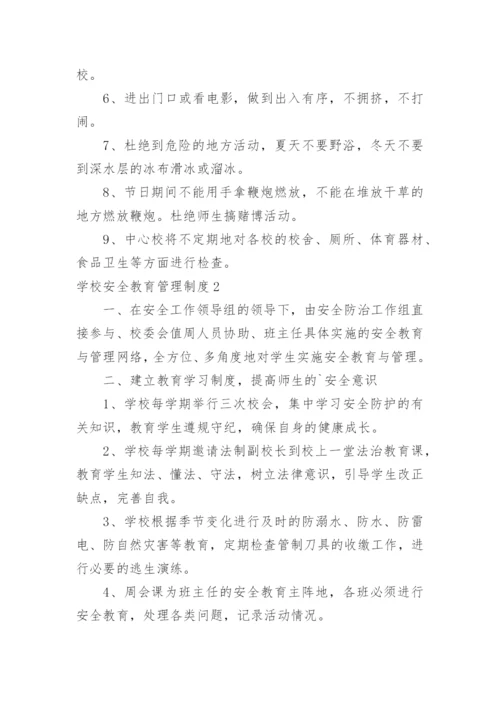 校。

6、进出门口或看电影，做到出入有序，不拥挤，不打闹。

7、杜绝到危险的地方活动，夏天不要野浴，冬天不要到深水层的冰布滑冰或溜冰。

8、节日期间不能用手拿鞭炮燃放，不能在堆放干草的地方燃放鞭炮。杜绝师生搞赌博活动。

9、中心校将不定期地对各校的校舍、厕所、体育器材、食品卫生等方面进行检查。

学校安全教育管理制度2

一、在安全工作领导组的领导下，由安全防治工作组直接参与、校委会值周人员协助、班主任具体实施的安全教育与管理网络，全方位、多角度地对学生实施安全教育与管理。

二、建立教育学习制度，提高师生的`安全意识

1、学校每学期举行三次校会，集中学习安全防护的有关知识，教育学生遵规守纪，确保自身的健康成长。

2、学校每学期邀请法制副校长到校上一堂法治教育课，教育学生知法、懂法、守法，树立法律意识，引导学生改正缺点，完善自我。

3、学校根据季节变化进行及时的防溺水、防水、防雷电、防自然灾害等教育，定期检查管制刀具的收缴工作，进行必要的逃生演练。

4、周会课为班主任的安全教育主阵地，各班必须进行安全教育，处理各类问题，记录活动情况。